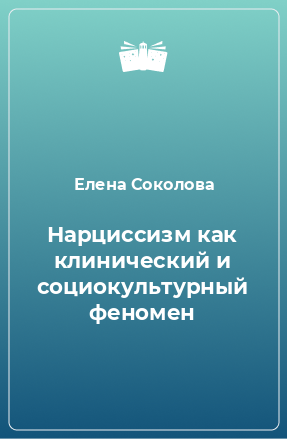 Елена Соколова

Нарциссизм как клинический и социокультурный феномен